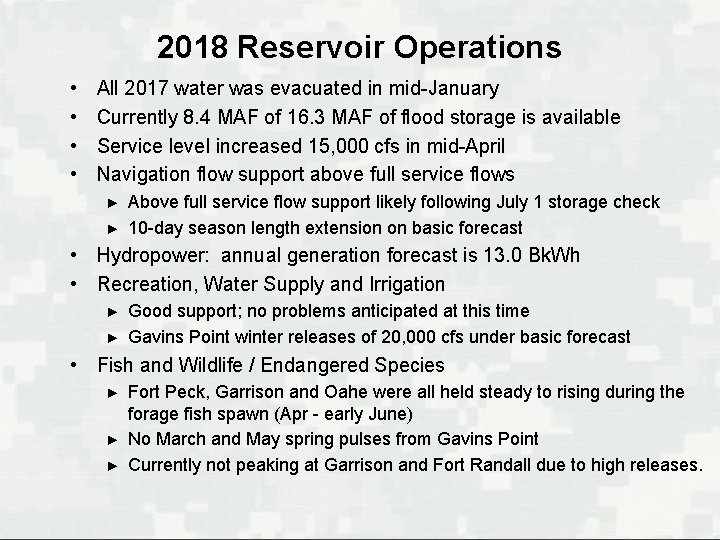 2018 Reservoir Operations

• All 2017 water was evacuated in mid-January
• Currently 8.4 MAF of 16.3 MAF of flood storage is available
• Service level increased 15,000 cfs in mid-April
• Navigation flow support above full service flows
  ► Above full service flow support likely following July 1 storage check
  ► 10-day season length extension on basic forecast
• Hydropower: annual generation forecast is 13.0 BkWh
• Recreation, Water Supply and Irrigation
  ► Good support; no problems anticipated at this time
  ► Gavins Point winter releases of 20,000 cfs under basic forecast
• Fish and Wildlife / Endangered Species
  ► Fort Peck, Garrison and Oahe were all held steady to rising during the forage fish spawn (Apr - early June)
  ► No March and May spring pulses from Gavins Point
  ► Currently not peaking at Garrison and Fort Randall due to high releases.